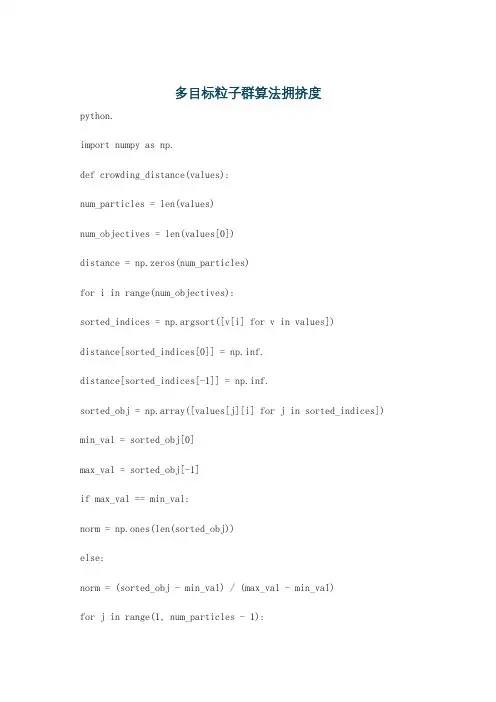 多目标粒子群算法拥挤度

python.

import numpy as np.

def crowding_distance(values):

num_particles = len(values)

num_objectives = len(values[0])

distance = np.zeros(num_particles)

for i in range(num_objectives):

sorted_indices = np.argsort([v[i] for v in values])

distance[sorted_indices[0]] = np.inf.

distance[sorted_indices[-1]] = np.inf.

sorted_obj = np.array([values[j][i] for j in sorted_indices])

min_val = sorted_obj[0]

max_val = sorted_obj[-1]

if max_val == min_val:

norm = np.ones(len(sorted_obj))

else:

norm = (sorted_obj - min_val) / (max_val - min_val)

for j in range(1, num_particles - 1):